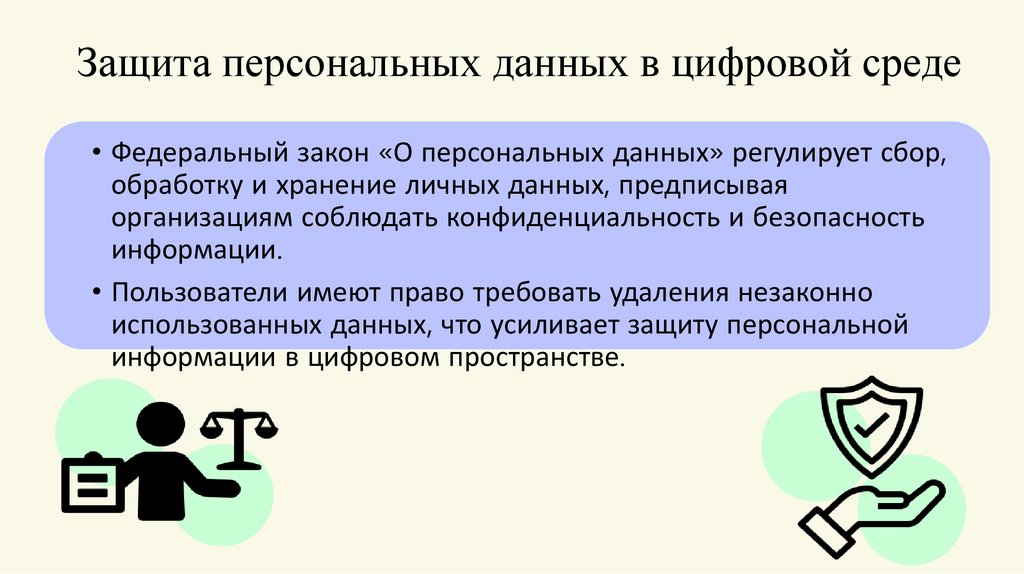 Защита персональных данных в цифровой среде

• Федеральный закон «О персональных данных» регулирует сбор, обработку и хранение личных данных, предписывая организациям соблюдать конфиденциальность и безопасность информации.

• Пользователи имеют право требовать удаления незаконно использованных данных, что усиливает защиту персональной информации в цифровом пространстве.